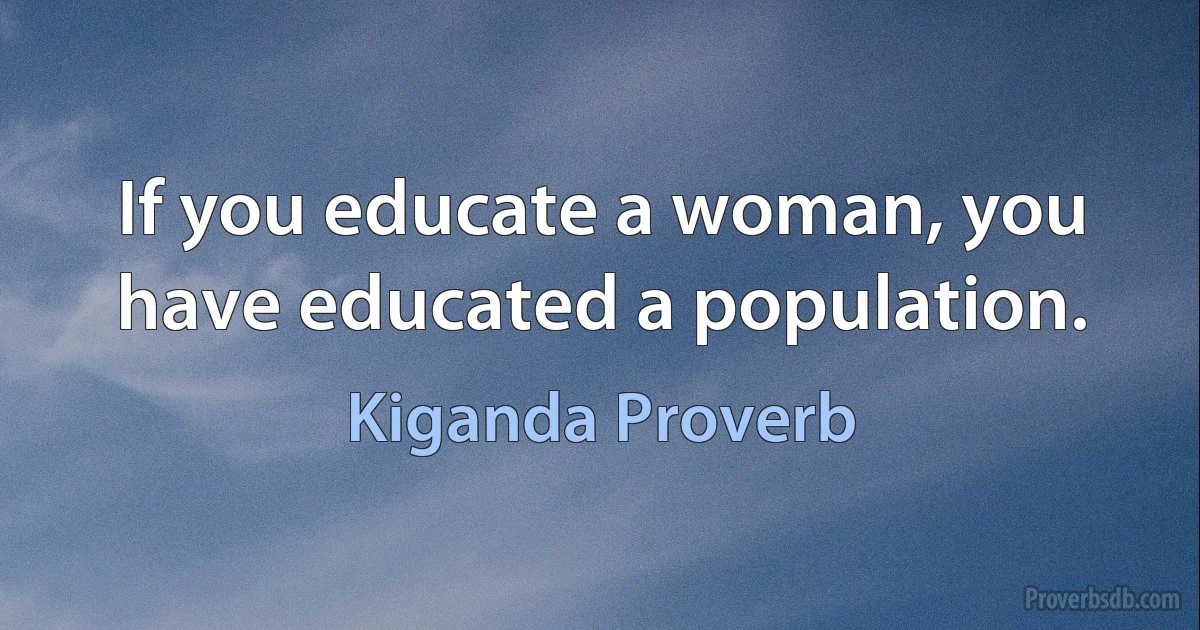 If you educate a woman, you have educated a population.

Kiganda Proverb

Proverbsdb.com